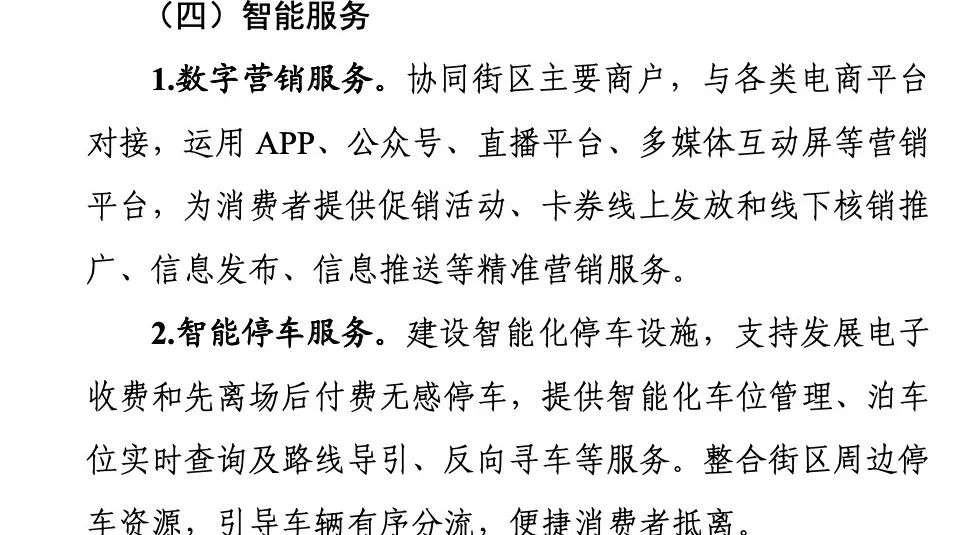 （四）智能服务

1.数字营销服务。协同街区主要商户，与各类电商平台对接，运用 APP、公众号、直播平台、多媒体互动屏等营销平台，为消费者提供促销活动、卡券线上发放和线下核销推广、信息发布、信息推送等精准营销服务。

2.智能停车服务。建设智能化停车设施，支持发展电子收费和先离场后付费无感停车，提供智能化车位管理、泊车位实时查询及路线导引、反向寻车等服务。整合街区周边停车资源，引导车辆有序分流，便捷消费者抵离。